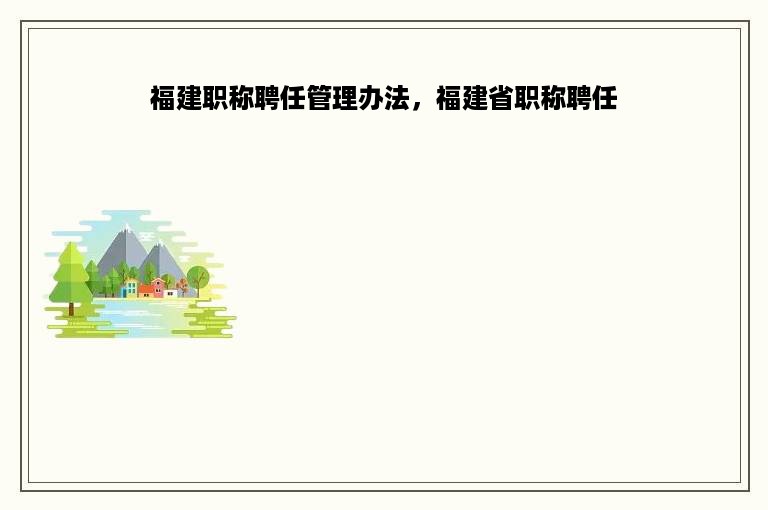 福建职称聘任管理办法，福建省职称聘任